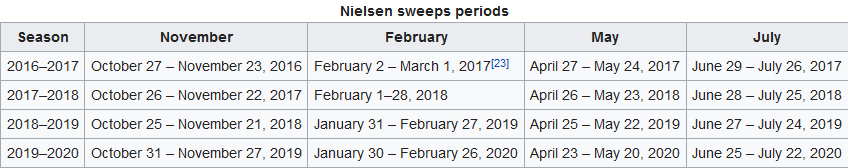 Nielsen sweeps periods

| Season | November | February | May | July |
|---|---|---|---|---|
| 2016–2017 | October 27 – November 23, 2016 | February 2 – March 1, 2017[23] | April 27 – May 24, 2017 | June 29 – July 26, 2017 |
| 2017–2018 | October 26 – November 22, 2017 | February 1–28, 2018 | April 26 – May 23, 2018 | June 28 – July 25, 2018 |
| 2018–2019 | October 25 – November 21, 2018 | January 31 – February 27, 2019 | April 25 – May 22, 2019 | June 27 – July 24, 2019 |
| 2019–2020 | October 31 – November 27, 2019 | January 30 – February 26, 2020 | April 23 – May 20, 2020 | June 25 – July 22, 2020 |